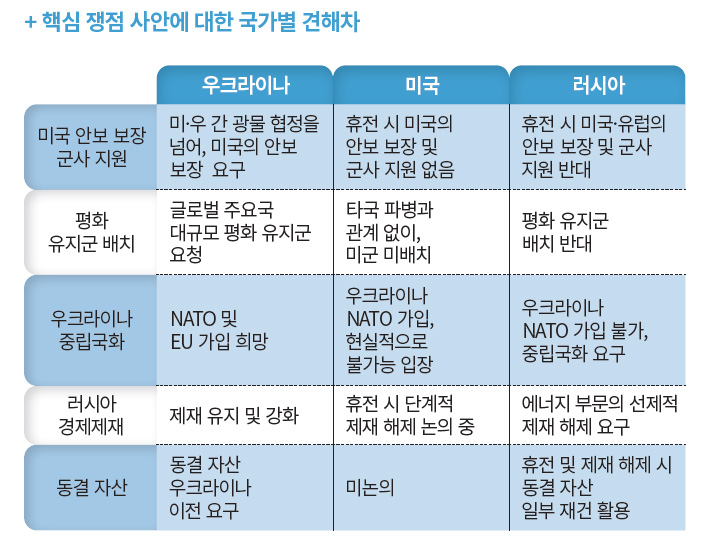 + 핵심 쟁점 사안에 대한 국가별 견해차

| | 우크라이나 | 미국 | 러시아 |
|---|---|---|---|
| 미국 안보 보장 군사 지원 | 미·우 간 광물 협정을 넘어, 미국의 안보 보장 요구 | 휴전 시 미국의 안보 보장 및 군사 지원 없음 | 휴전 시 미국·유럽의 안보 보장 및 군사 지원 반대 |
| 평화 유지군 배치 | 글로벌 주요국 대규모 평화 유지군 요청 | 타국 파병과 관계 없이, 미군 미배치 | 평화 유지군 배치 반대 |
| 우크라이나 중립국화 | NATO 및 EU 가입 희망 | 우크라이나 NATO 가입, 현실적으로 불가능 입장 | 우크라이나 NATO 가입 불가, 중립국화 요구 |
| 러시아 경제제재 | 제재 유지 및 강화 | 휴전 시 단계적 제재 해제 논의 중 | 에너지 부문의 선제적 제재 해제 요구 |
| 동결 자산 | 동결 자산 우크라이나 이전 요구 | 미논의 | 휴전 및 제재 해제 시 동결 자산 일부 재건 활용 |